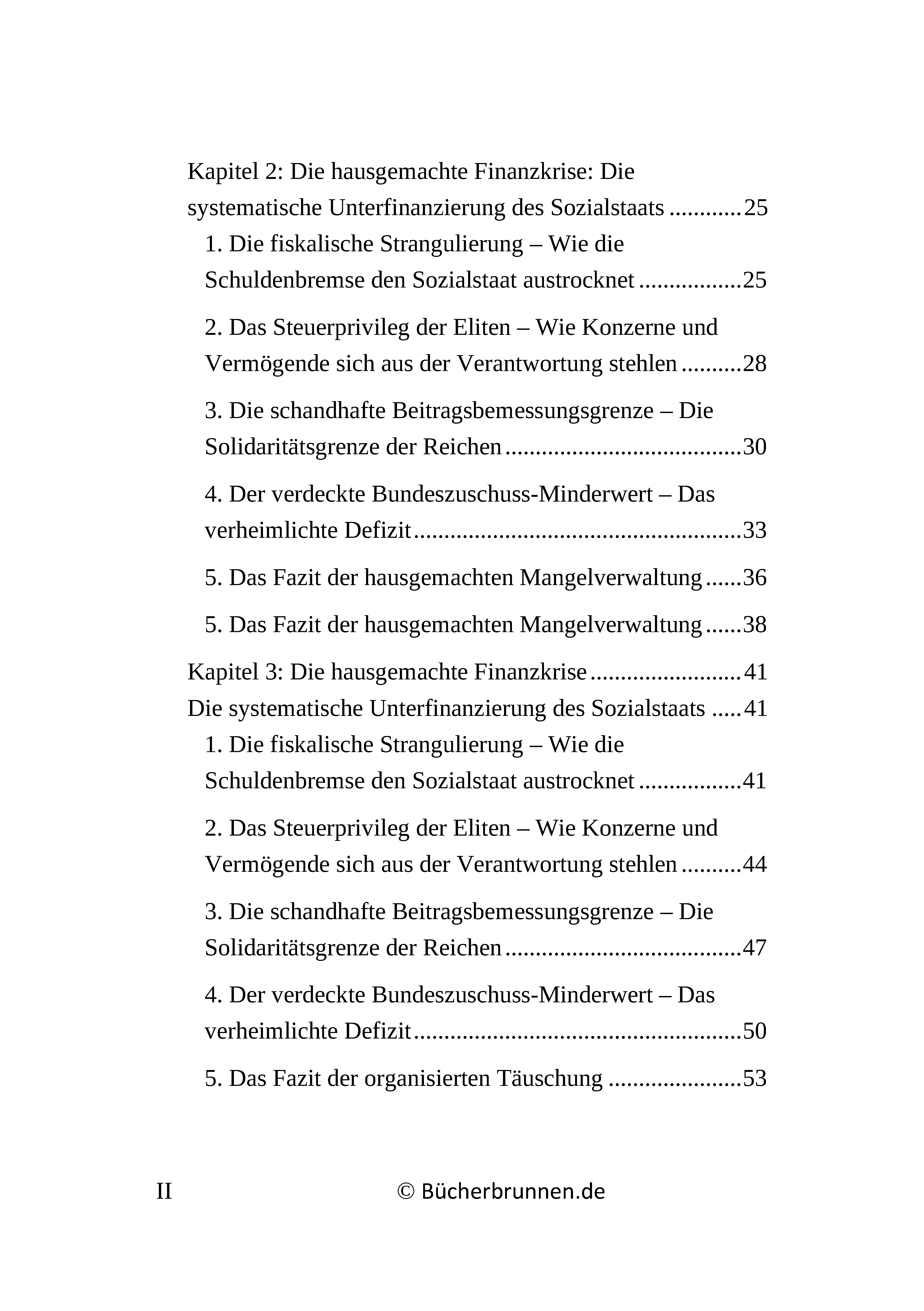 Kapitel 2: Die hausgemachte Finanzkrise: Die systematische Unterfinanzierung des Sozialstaats 25

1. Die fiskalische Strangulierung – Wie die Schuldenbremse den Sozialstaat austrocknet 25

2. Das Steuerprivileg der Eliten – Wie Konzerne und Vermögende sich aus der Verantwortung stehlen 28

3. Die schandhafte Beitragsbemessungsgrenze – Die Solidaritätsgrenze der Reichen 30

4. Der verdeckte Bundeszuschuss-Minderwert – Das verheimlichte Defizit 33

5. Das Fazit der hausgemachten Mangelverwaltung 36

5. Das Fazit der hausgemachten Mangelverwaltung 38

Kapitel 3: Die hausgemachte Finanzkrise 41

Die systematische Unterfinanzierung des Sozialstaats 41

1. Die fiskalische Strangulierung – Wie die Schuldenbremse den Sozialstaat austrocknet 41

2. Das Steuerprivileg der Eliten – Wie Konzerne und Vermögende sich aus der Verantwortung stehlen 44

3. Die schandhafte Beitragsbemessungsgrenze – Die Solidaritätsgrenze der Reichen 47

4. Der verdeckte Bundeszuschuss-Minderwert – Das verheimlichte Defizit 50

5. Das Fazit der organisierten Täuschung 53

II © Bücherbrunnen.de